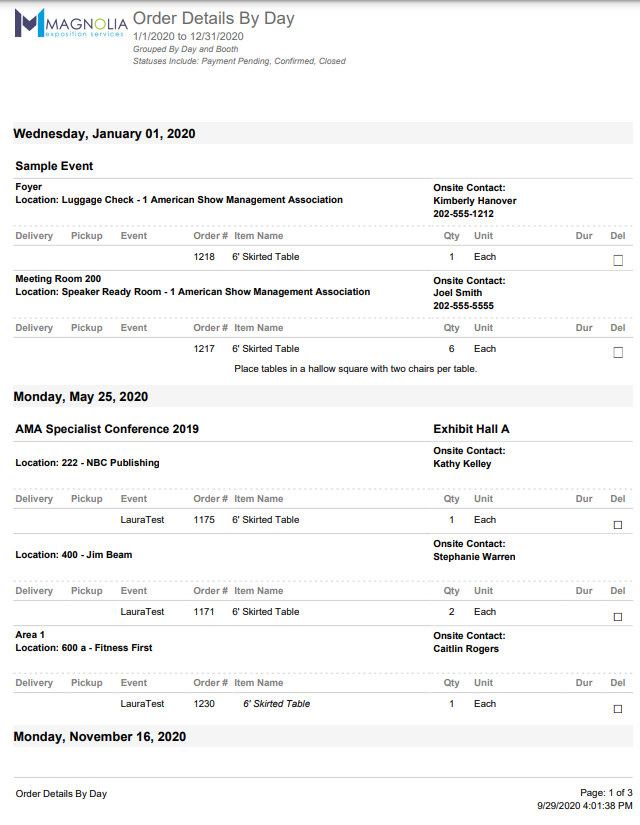 MAGNOLIA
exposition services

Order Details By Day
1/1/2020 to 12/31/2020
Grouped By Day and Booth
Statuses Include: Payment Pending, Confirmed, Closed

Wednesday, January 01, 2020

Sample Event

Foyer
Location: Luggage Check - 1 American Show Management Association

Onsite Contact:
Kimberly Hanover
202-555-1212

| Delivery | Pickup | Event | Order # | Item Name | Qty | Unit | Dur | Del |
|---|---|---|---|---|---|---|---|---|
| | | | 1218 | 6' Skirted Table | 1 | Each | | ☐ |

Meeting Room 200
Location: Speaker Ready Room - 1 American Show Management Association

Onsite Contact:
Joel Smith
202-555-5555

| Delivery | Pickup | Event | Order # | Item Name | Qty | Unit | Dur | Del |
|---|---|---|---|---|---|---|---|---|
| | | | 1217 | 6' Skirted Table | 6 | Each | | ☐ |

Place tables in a hallow square with two chairs per table.

Monday, May 25, 2020

AMA Specialist Conference 2019

Exhibit Hall A

Location: 222 - NBC Publishing

Onsite Contact:
Kathy Kelley

| Delivery | Pickup | Event | Order # | Item Name | Qty | Unit | Dur | Del |
|---|---|---|---|---|---|---|---|---|
| | | LauraTest | 1175 | 6' Skirted Table | 1 | Each | | ☐ |

Location: 400 - Jim Beam

Onsite Contact:
Stephanie Warren

| Delivery | Pickup | Event | Order # | Item Name | Qty | Unit | Dur | Del |
|---|---|---|---|---|---|---|---|---|
| | | LauraTest | 1171 | 6' Skirted Table | 2 | Each | | ☐ |

Area 1
Location: 600 a - Fitness First

Onsite Contact:
Caitlin Rogers

| Delivery | Pickup | Event | Order # | Item Name | Qty | Unit | Dur | Del |
|---|---|---|---|---|---|---|---|---|
| | | LauraTest | 1230 | 6' Skirted Table | 1 | Each | | ☐ |

Monday, November 16, 2020

Order Details By Day

Page: 1 of 3
9/29/2020 4:01:38 PM